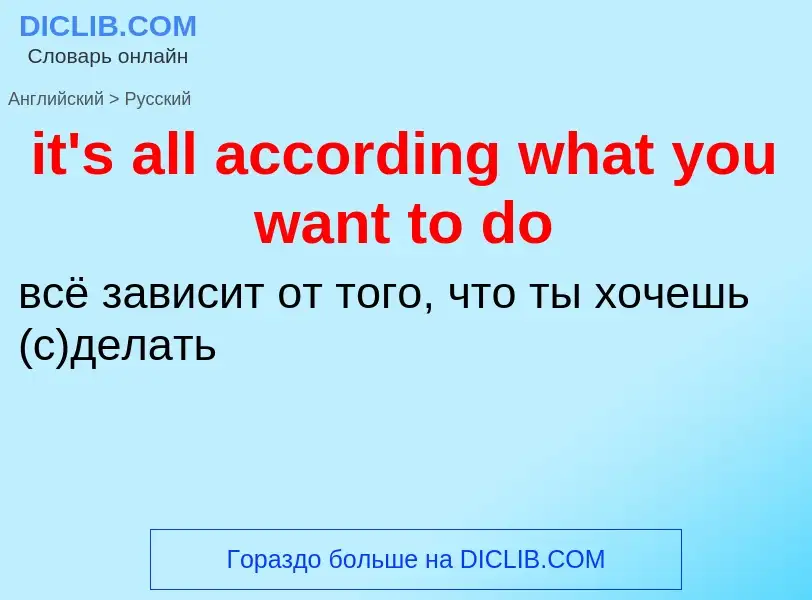 DICLIB.COM
Словарь онлайн

Английский > Русский

it's all according what you want to do

всё зависит от того, что ты хочешь (с)делать

Гораздо больше на DICLIB.COM